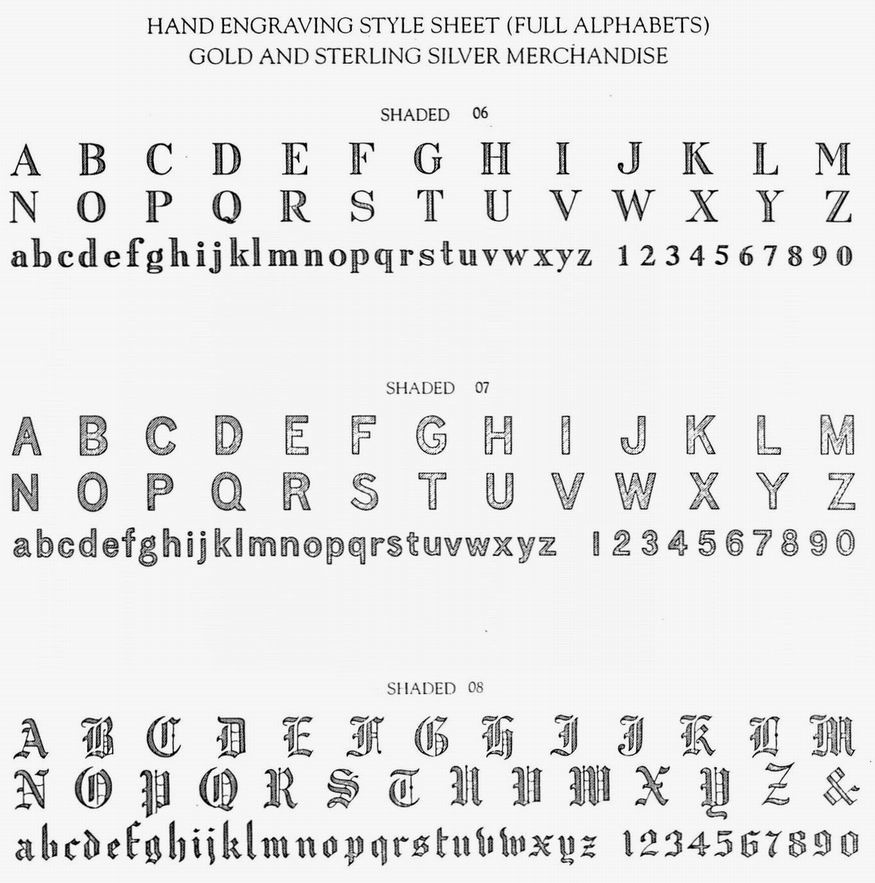 HAND ENGRAVING STYLE SHEET (FULL ALPHABETS)
GOLD AND STERLING SILVER MERCHANDISE

SHADED 06

A B C D E F G H I J K L M
N O P Q R S T U V W X Y Z
abcdefghijklmnopqrstuvwxyz 1234567890

SHADED 07

A B C D E F G H I J K L M
N O P Q R S T U V W X Y Z
abcdefghijklmnopqrstuvwxyz 1234567890

SHADED 08

A B C D E F G H I J K L M
N O P Q R S T U V W X Y Z &
abcdefghijklmnopqrstuvwxyz 1234567890